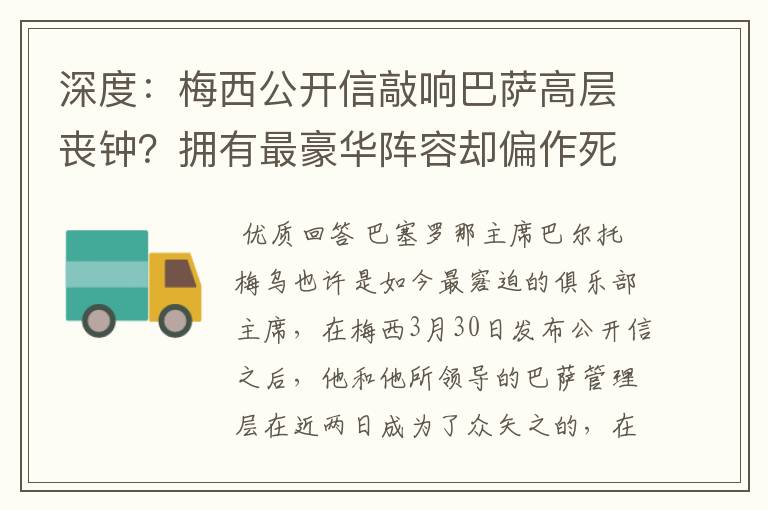 深度：梅西公开信敲响巴萨高层丧钟？拥有最豪华阵容却偏作死

优质回答 巴塞罗那主席巴尔托梅乌也许是如今最窘迫的俱乐部主席，在梅西3月30日发布公开信之后，他和他所领导的巴萨管理层在近两日成为了众矢之的，在